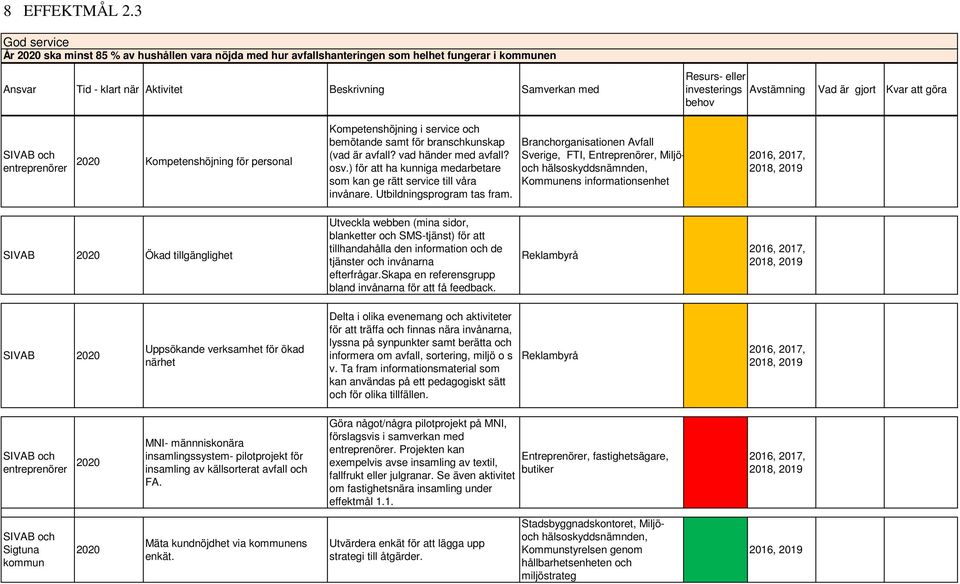 8 EFFEKTMÅL 2.3

God service
År 2020 ska minst 85 % av hushållen vara nöjda med hur avfallshanteringen som helhet fungerar i kommunen

| Ansvar | Tid - klart när | Aktivitet | Beskrivning | Samverkan med | Resurs- eller investerings behov | Avstämning | Vad är gjort | Kvar att göra |
|---|---|---|---|---|---|---|---|---|
| SIVAB och entreprenörer | 2020 | Kompetenshöjning för personal | Kompetenshöjning i service och bemötande samt för branschkunskap (vad är avfall? vad händer med avfall? osv.) för att ha kunniga medarbetare som kan ge rätt service till våra invånare. Utbildningsprogram tas fram. | Branchorganisationen Avfall Sverige, FTI, Entreprenörer, Miljö- och hälsoskyddsnämnden, Kommunens informationsenhet | | 2016, 2017, 2018, 2019 | | |
| SIVAB | 2020 | Ökad tillgänglighet | Utveckla webben (mina sidor, blanketter och SMS-tjänst) för att tillhandahålla den information och de tjänster och invånarna efterfrågar.Skapa en referensgrupp bland invånarna för att få feedback. | Reklambyrå | | 2016, 2017, 2018, 2019 | | |
| SIVAB | 2020 | Uppsökande verksamhet för ökad närhet | Delta i olika evenemang och aktiviteter för att träffa och finnas nära invånarna, lyssna på synpunkter samt berätta och informera om avfall, sortering, miljö o s v. Ta fram informationsmaterial som kan användas på ett pedagogiskt sätt och för olika tillfällen. | Reklambyrå | | 2016, 2017, 2018, 2019 | | |
| SIVAB och entreprenörer | 2020 | MNI- människonära insamlingssystem- pilotprojekt för insamling av källsorterat avfall och FA. | Göra något/några pilotprojekt på MNI, förslagsvis i samverkan med entreprenörer. Projekten kan exempelvis avse insamling av textil, fallfrukt eller julgranar. Se även aktivitet om fastighetsnära insamling under effektmål 1.1. | Entreprenörer, fastighetsägare, butiker | | 2016, 2017, 2018, 2019 | | |
| SIVAB och Sigtuna kommun | 2020 | Mäta kundnöjdhet via kommunens enkät. | Utvärdera enkät för att lägga upp strategi till åtgärder. | Stadsbyggnadskontoret, Miljö- och hälsoskyddsnämnden, Kommunstyrelsen genom hållbarhetsenheten och miljöstrateg | | 2016, 2019 | | |